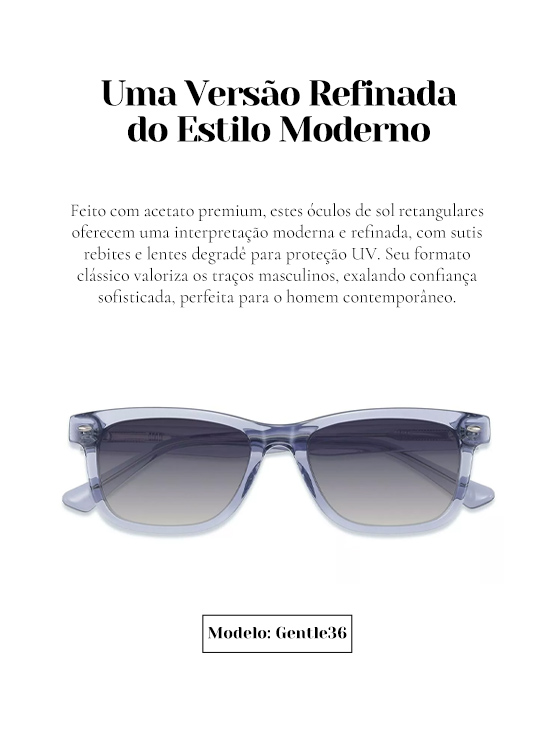 Uma Versão Refinada do Estilo Moderno

Feito com acetato premium, estes óculos de sol retangulares oferecem uma interpretação moderna e refinada, com sutis rebites e lentes degradê para proteção UV. Seu formato clássico valoriza os traços masculinos, exalando confiança sofisticada, perfeita para o homem contemporâneo.

Modelo: Gentle36